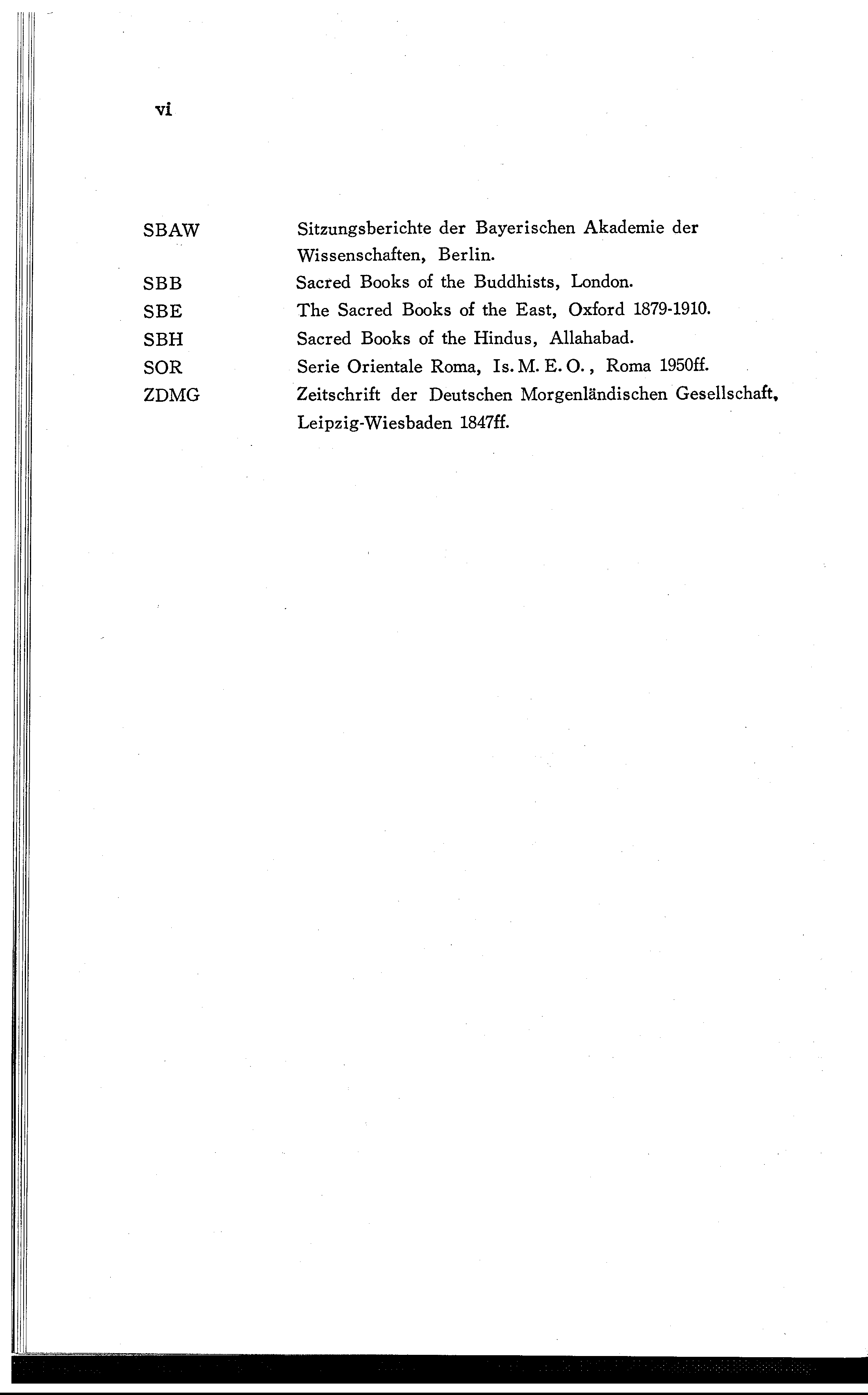 vi

SBAW Sitzungsberichte der Bayerischen Akademie der Wissenschaften, Berlin.
SBB Sacred Books of the Buddhists, London.
SBE The Sacred Books of the East, Oxford 1879-1910.
SBH Sacred Books of the Hindus, Allahabad.
SOR Serie Orientale Roma, Is. M. E. O., Roma 1950ff.
ZDMG Zeitschrift der Deutschen Morgenländischen Gesellschaft, Leipzig-Wiesbaden 1847ff.